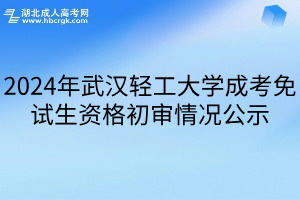 湖北成人高考网
www.hbcrgk.com

2024年武汉轻工大学成考免试生资格初审情况公示